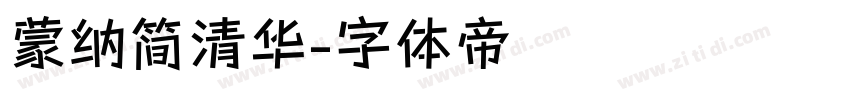 蒙纳简清华-字体帝

www.zi ti di.com www.zi ti di.com www.zi ti di.com www.zi ti di.com